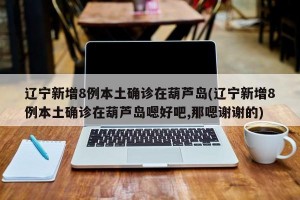 辽宁新增8例本土确诊在葫芦岛(辽宁新增8例本土确诊在葫芦岛嗯好吧,那嗯谢谢的)